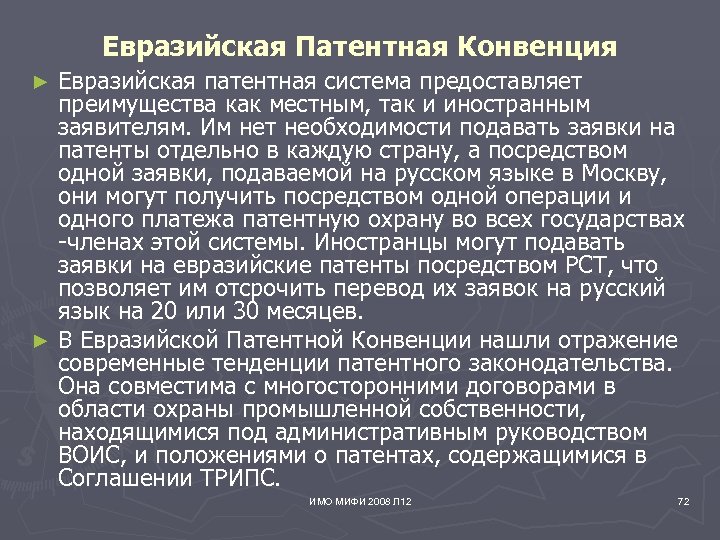 Евразийская Патентная Конвенция

► Евразийская патентная система предоставляет преимущества как местным, так и иностранным заявителям. Им нет необходимости подавать заявки на патенты отдельно в каждую страну, а посредством одной заявки, подаваемой на русском языке в Москву, они могут получить посредством одной операции и одного платежа патентную охрану во всех государствах -членах этой системы. Иностранцы могут подавать заявки на евразийские патенты посредством РСТ, что позволяет им отсрочить перевод их заявок на русский язык на 20 или 30 месяцев.

► В Евразийской Патентной Конвенции нашли отражение современные тенденции патентного законодательства. Она совместима с многосторонними договорами в области охраны промышленной собственности, находящимися под административным руководством ВОИС, и положениями о патентах, содержащимися в Соглашении ТРИПС.

ИМО МИФИ 2008 Л12

72